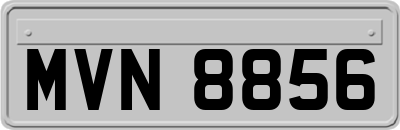 MVN 8856